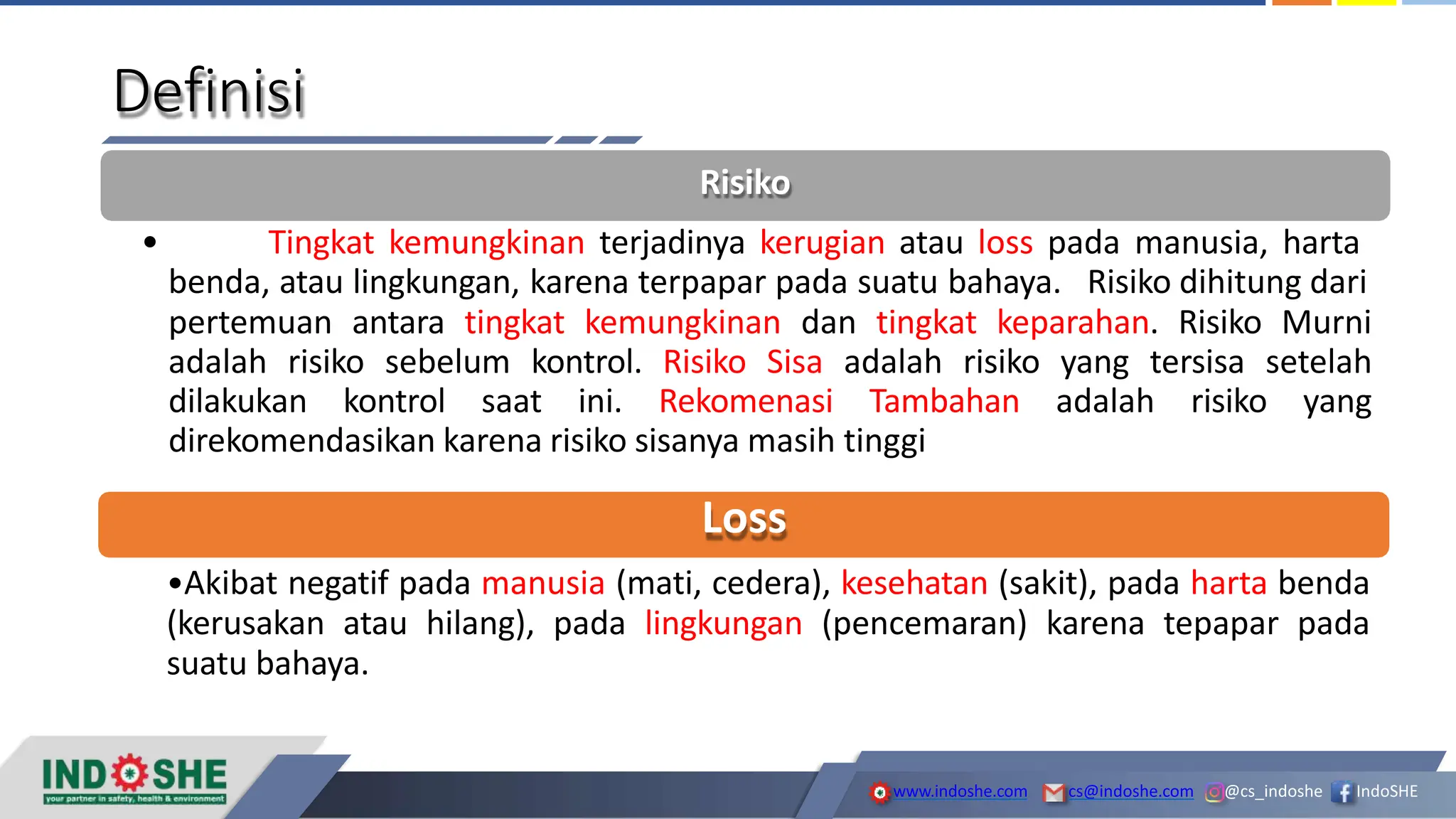 Definisi

Risiko

• Tingkat kemungkinan terjadinya kerugian atau loss pada manusia, harta benda, atau lingkungan, karena terpapar pada suatu bahaya. Risiko dihitung dari pertemuan antara tingkat kemungkinan dan tingkat keparahan. Risiko Murni adalah risiko sebelum kontrol. Risiko Sisa adalah risiko yang tersisa setelah dilakukan kontrol saat ini. Rekomenasi Tambahan adalah risiko yang direkomendasikan karena risiko sisanya masih tinggi

Loss

•Akibat negatif pada manusia (mati, cedera), kesehatan (sakit), pada harta benda (kerusakan atau hilang), pada lingkungan (pencemaran) karena tepapar pada suatu bahaya.

INDOSHE
your partner in safety, health & environment

www.indoshe.com cs@indoshe.com @cs_indoshe IndoSHE